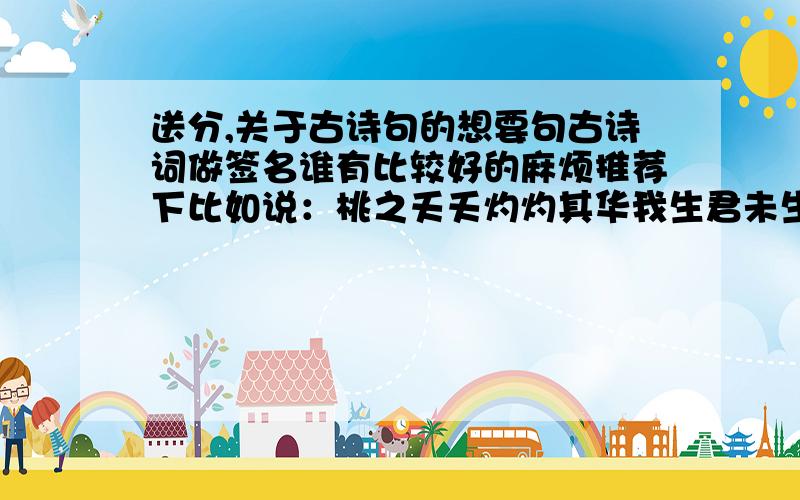 送分,关于古诗句的想要句古诗词做签名谁有比较好的麻烦推荐下比如说：桃之夭夭灼灼其华我生君未生